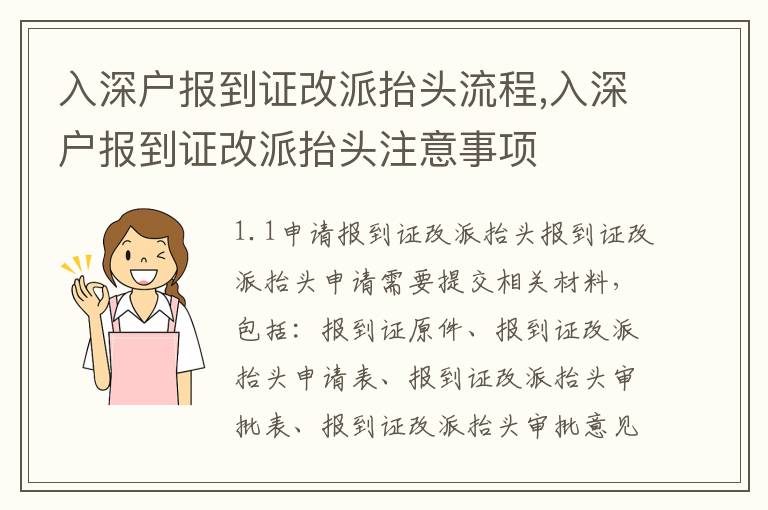 入深户报到证改派抬头流程,入深户报到证改派抬头注意事项

1.1申请报到证改派抬头报到证改派抬头申请需要提交相关材料，包括：报到证原件、报到证改派抬头申请表、报到证改派抬头审批表、报到证改派抬头审批意见